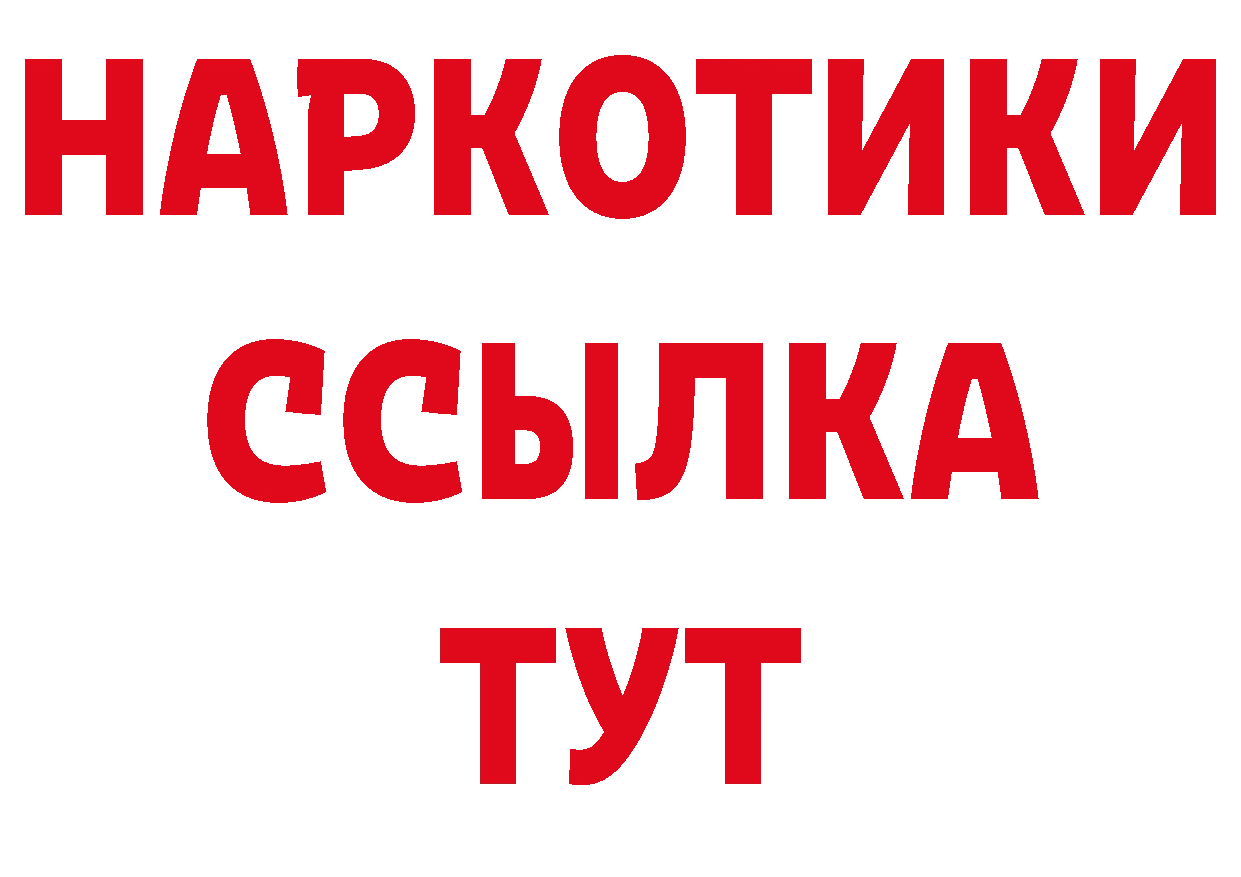 НАРКОТИКИ
ССЫЛКА
ТУТ